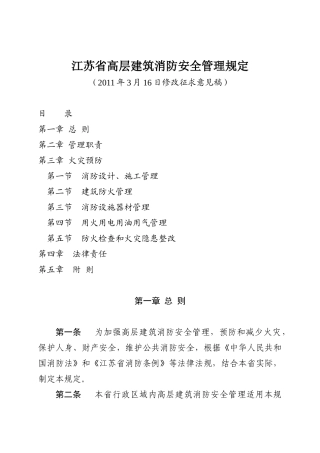 江苏省高层建筑消防安全管理规定

（2011 年 3 月 16 日修改征求意见稿）

目　录

第一章 总 则

第二章 管理职责

第三章 火灾预防

第一节　消防设计、施工管理

第二节　建筑防火管理

第三节　消防设施器材管理

第四节　用火用电用油用气管理

第五节　防火检查和火灾隐患整改

第四章　法律责任

第五章　附 则

第一章 总 则

第一条　为加强高层建筑消防安全管理，预防和减少火灾，保护人身、财产安全，维护公共消防安全，根据《中华人民共和国消防法》和《江苏省消防条例》等法律法规，结合本省实际，制定本规定。

第二条　本省行政区域内高层建筑消防安全管理适用本规